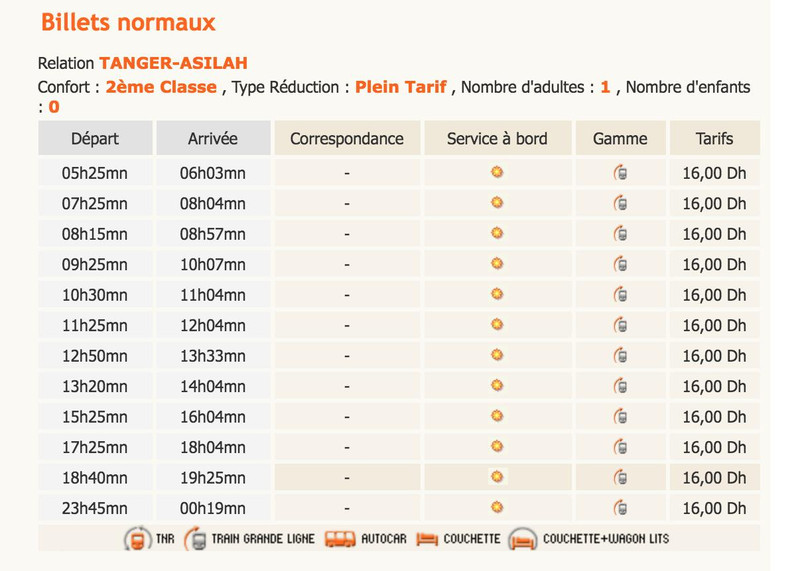 Billets normaux

Relation TANGER-ASILAH
Confort : 2ème Classe , Type Réduction : Plein Tarif , Nombre d'adultes : 1 , Nombre d'enfants : 0

| Départ | Arrivée | Correspondance | Service à bord | Gamme | Tarifs |
|---|---|---|---|---|---|
| 05h25mn | 06h03mn | - | | | 16,00 Dh |
| 07h25mn | 08h04mn | - | | | 16,00 Dh |
| 08h15mn | 08h57mn | - | | | 16,00 Dh |
| 09h25mn | 10h07mn | - | | | 16,00 Dh |
| 10h30mn | 11h04mn | - | | | 16,00 Dh |
| 11h25mn | 12h04mn | - | | | 16,00 Dh |
| 12h50mn | 13h33mn | - | | | 16,00 Dh |
| 13h20mn | 14h04mn | - | | | 16,00 Dh |
| 15h25mn | 16h04mn | - | | | 16,00 Dh |
| 17h25mn | 18h04mn | - | | | 16,00 Dh |
| 18h40mn | 19h25mn | - | | | 16,00 Dh |
| 23h45mn | 00h19mn | - | | | 16,00 Dh |

THR TRAIN GRANDE LIGNE AUTOCAR COUCHETTE COUCHETTE+WAGON LITS